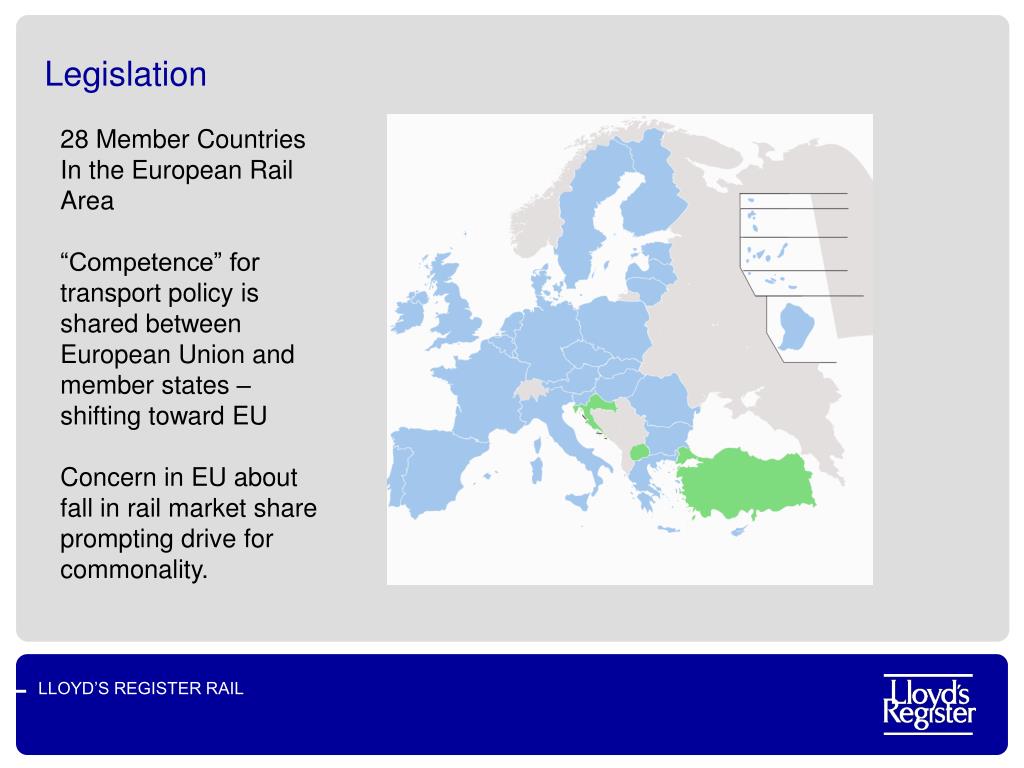 Legislation

28 Member Countries In the European Rail Area

“Competence” for transport policy is shared between European Union and member states – shifting toward EU

Concern in EU about fall in rail market share prompting drive for commonality.

LLOYD’S REGISTER RAIL

Lloyd's Register